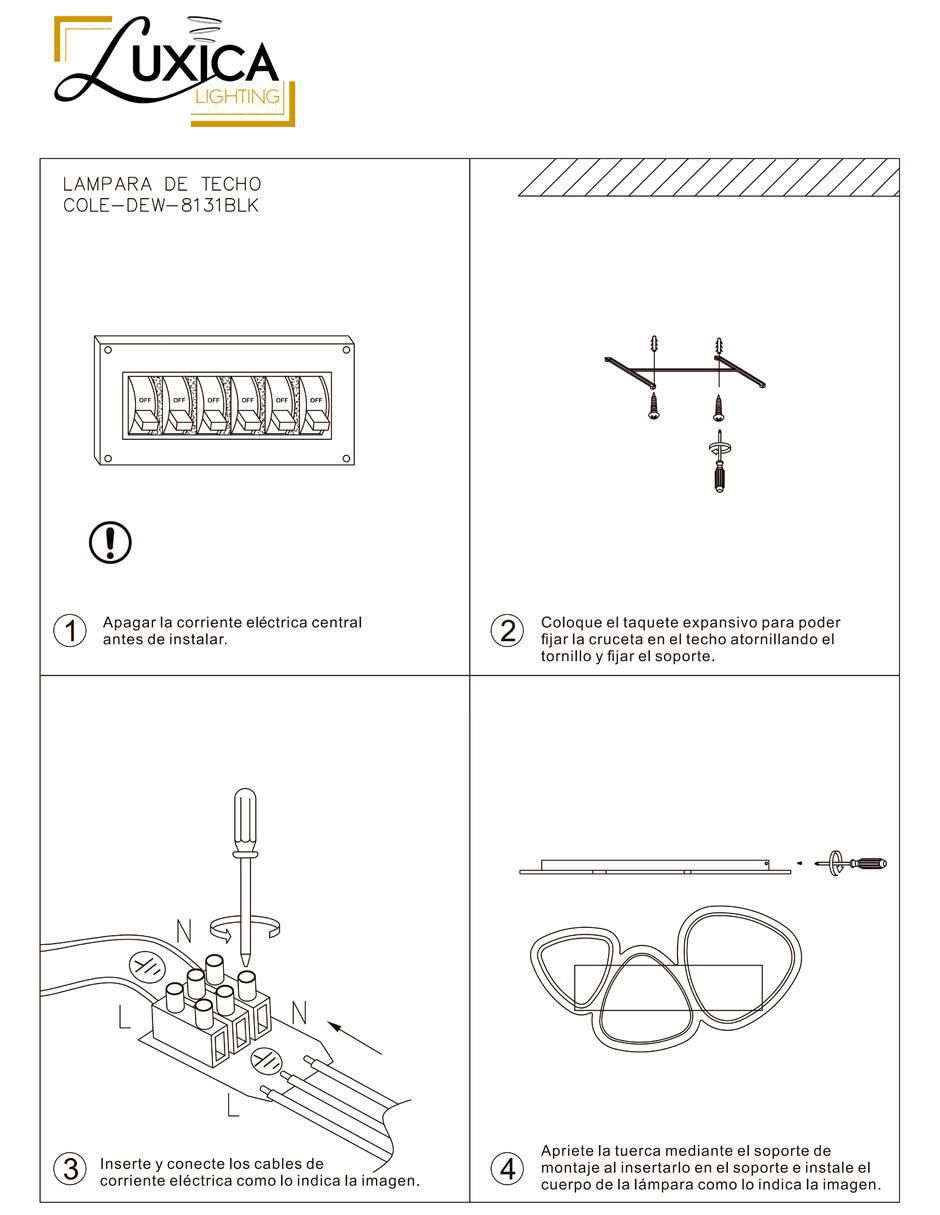 LUXICA
LIGHTING

LAMPARA DE TECHO
COLE-DEW-8131BLK

OFF OFF OFF OFF OFF OFF

1 Apagar la corriente eléctrica central antes de instalar.

2 Coloque el taquete expansivo para poder fijar la cruceta en el techo atornillando el tornillo y fijar el soporte.

N
L
N
L

3 Inserte y conecte los cables de corriente eléctrica como lo indica la imagen.

4 Apriete la tuerca mediante el soporte de montaje al insertarlo en el soporte e instale el cuerpo de la lámpara como lo indica la imagen.